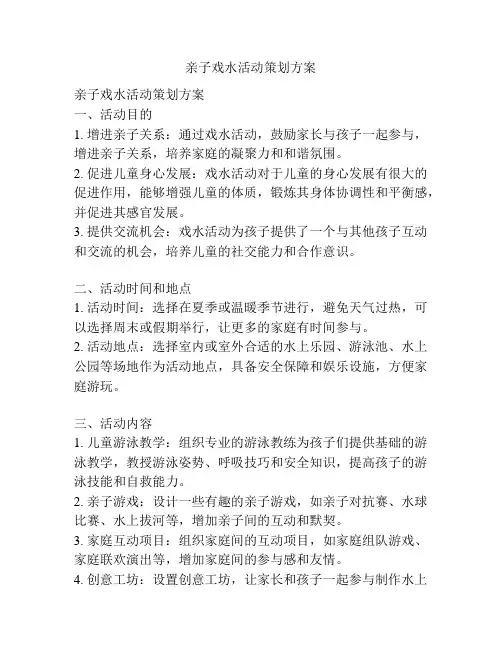 亲子戏水活动策划方案

亲子戏水活动策划方案
一、活动目的
1. 增进亲子关系：通过戏水活动，鼓励家长与孩子一起参与，增进亲子关系，培养家庭的凝聚力和和谐氛围。
2. 促进儿童身心发展：戏水活动对于儿童的身心发展有很大的促进作用，能够增强儿童的体质，锻炼其身体协调性和平衡感，并促进其感官发展。
3. 提供交流机会：戏水活动为孩子提供了一个与其他孩子互动和交流的机会，培养儿童的社交能力和合作意识。

二、活动时间和地点
1. 活动时间：选择在夏季或温暖季节进行，避免天气过热，可以选择周末或假期举行，让更多的家庭有时间参与。
2. 活动地点：选择室内或室外合适的水上乐园、游泳池、水上公园等场地作为活动地点，具备安全保障和娱乐设施，方便家庭游玩。

三、活动内容
1. 儿童游泳教学：组织专业的游泳教练为孩子们提供基础的游泳教学，教授游泳姿势、呼吸技巧和安全知识，提高孩子的游泳技能和自救能力。
2. 亲子游戏：设计一些有趣的亲子游戏，如亲子对抗赛、水球比赛、水上拔河等，增加亲子间的互动和默契。
3. 家庭互动项目：组织家庭间的互动项目，如家庭组队游戏、家庭联欢演出等，增加家庭间的参与感和友情。
4. 创意工坊：设置创意工坊，让家长和孩子一起参与制作水上